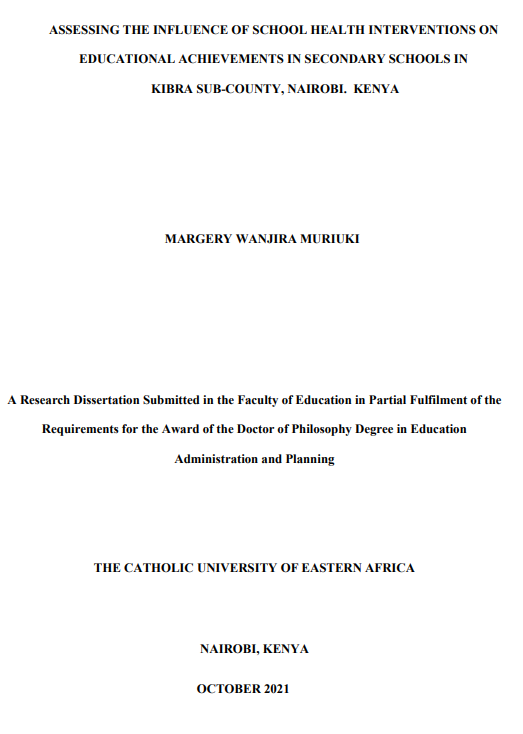 ASSESSING THE INFLUENCE OF SCHOOL HEALTH INTERVENTIONS ON EDUCATIONAL ACHIEVEMENTS IN SECONDARY SCHOOLS IN KIBRA SUB-COUNTY, NAIROBI. KENYA

MARGERY WANJIRA MURIUKI

A Research Dissertation Submitted in the Faculty of Education in Partial Fulfilment of the Requirements for the Award of the Doctor of Philosophy Degree in Education Administration and Planning

THE CATHOLIC UNIVERSITY OF EASTERN AFRICA

NAIROBI, KENYA

OCTOBER 2021